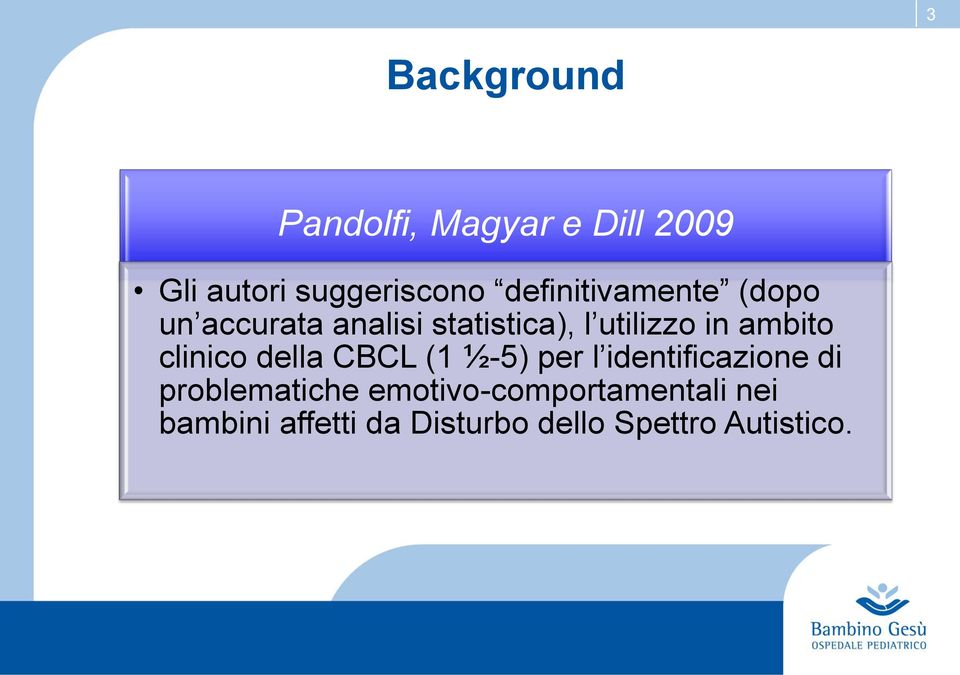 3

Background

Pandolfi, Magyar e Dill 2009

• Gli autori suggeriscono “definitivamente” (dopo un’accurata analisi statistica), l’utilizzo in ambito clinico della CBCL (1 ½-5) per l’identificazione di problematiche emotivo-comportamentali nei bambini affetti da Disturbo dello Spettro Autistico.

Bambino Gesù
OSPEDALE PEDIATRICO